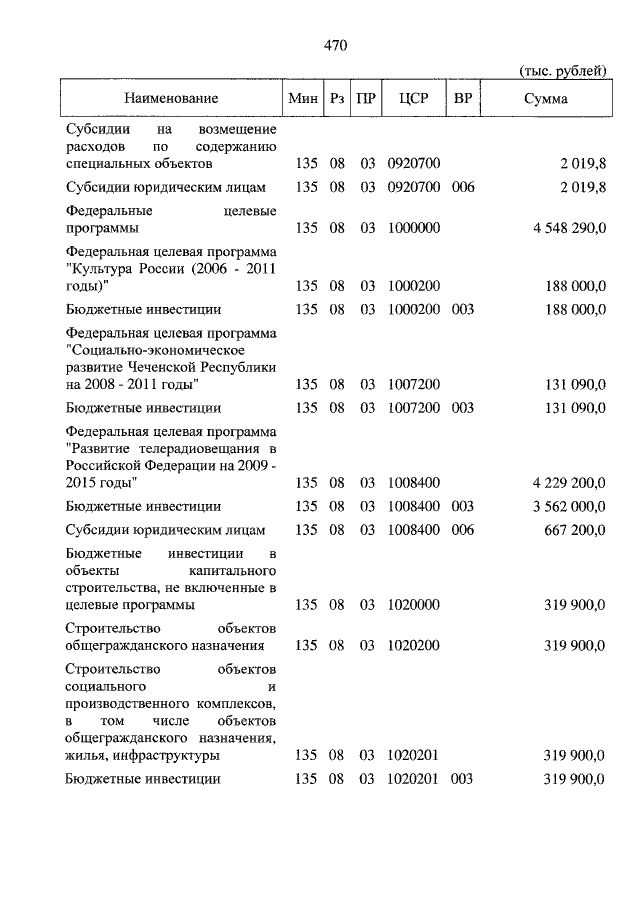 470

(тыс. рублей)

| Наименование | Мин | Рз | ПР | ЦСР | ВР | Сумма |
|---|---|---|---|---|---|---|
| Субсидии на возмещение расходов по содержанию специальных объектов | 135 | 08 | 03 | 0920700 | | 2 019,8 |
| Субсидии юридическим лицам | 135 | 08 | 03 | 0920700 | 006 | 2 019,8 |
| Федеральные целевые программы | 135 | 08 | 03 | 1000000 | | 4 548 290,0 |
| Федеральная целевая программа "Культура России (2006 - 2011 годы)" | 135 | 08 | 03 | 1000200 | | 188 000,0 |
| Бюджетные инвестиции | 135 | 08 | 03 | 1000200 | 003 | 188 000,0 |
| Федеральная целевая программа "Социально-экономическое развитие Чеченской Республики на 2008 - 2011 годы" | 135 | 08 | 03 | 1007200 | | 131 090,0 |
| Бюджетные инвестиции | 135 | 08 | 03 | 1007200 | 003 | 131 090,0 |
| Федеральная целевая программа "Развитие телерадиовещания в Российской Федерации на 2009 - 2015 годы" | 135 | 08 | 03 | 1008400 | | 4 229 200,0 |
| Бюджетные инвестиции | 135 | 08 | 03 | 1008400 | 003 | 3 562 000,0 |
| Субсидии юридическим лицам | 135 | 08 | 03 | 1008400 | 006 | 667 200,0 |
| Бюджетные инвестиции в объекты капитального строительства, не включенные в целевые программы | 135 | 08 | 03 | 1020000 | | 319 900,0 |
| Строительство объектов общегражданского назначения | 135 | 08 | 03 | 1020200 | | 319 900,0 |
| Строительство объектов социального и производственного комплексов, в том числе объектов общегражданского назначения, жилья, инфраструктуры | 135 | 08 | 03 | 1020201 | | 319 900,0 |
| Бюджетные инвестиции | 135 | 08 | 03 | 1020201 | 003 | 319 900,0 |